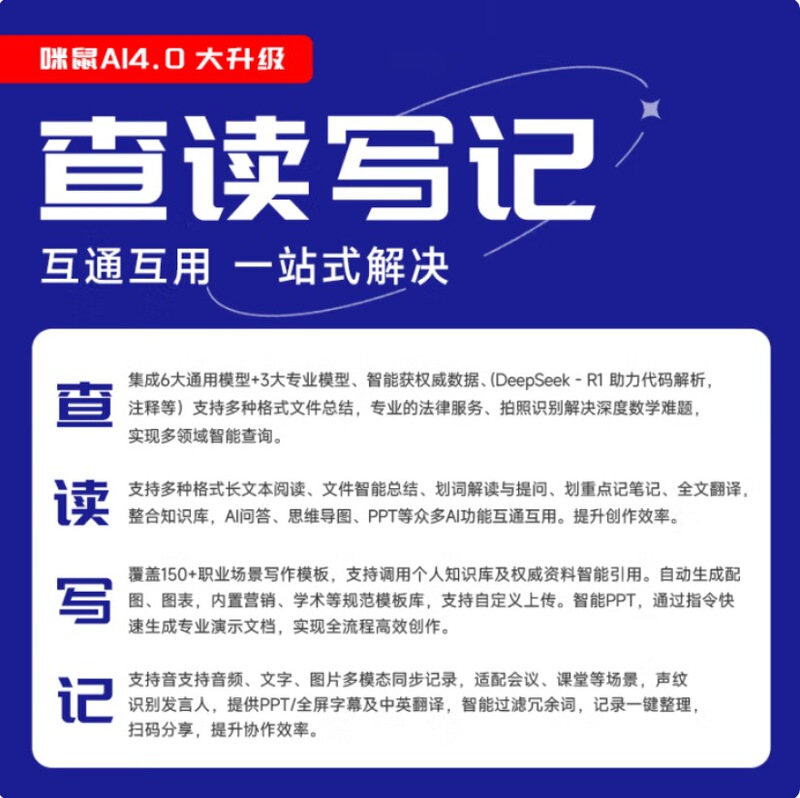 咪鼠AI4.0 大升级

查读写记

互通互用 一站式解决

查

集成6大通用模型+3大专业模型、智能获权威数据、(DeepSeek - R1 助力代码解析，注释等）支持多种格式文件总结，专业的法律服务、拍照识别解决深度数学难题，实现多领域智能查询。

读

支持多种格式长文本阅读、文件智能总结、划词解读与提问、划重点记笔记、全文翻译，整合知识库，AI问答、思维导图、PPT等众多AI功能互通互用。提升创作效率。

写

覆盖150+职业场景写作模板，支持调用个人知识库及权威资料智能引用。自动生成配图、图表，内置营销、学术等规范模板库，支持自定义上传。智能PPT，通过指令快速生成专业演示文档，实现全流程高效创作。

记

支持音支持音频、文字、图片多模态同步记录，适配会议、课堂等场景，声纹识别发言人，提供PPT/全屏字幕及中英翻译，智能过滤冗余词，记录一键整理，扫码分享，提升协作效率。